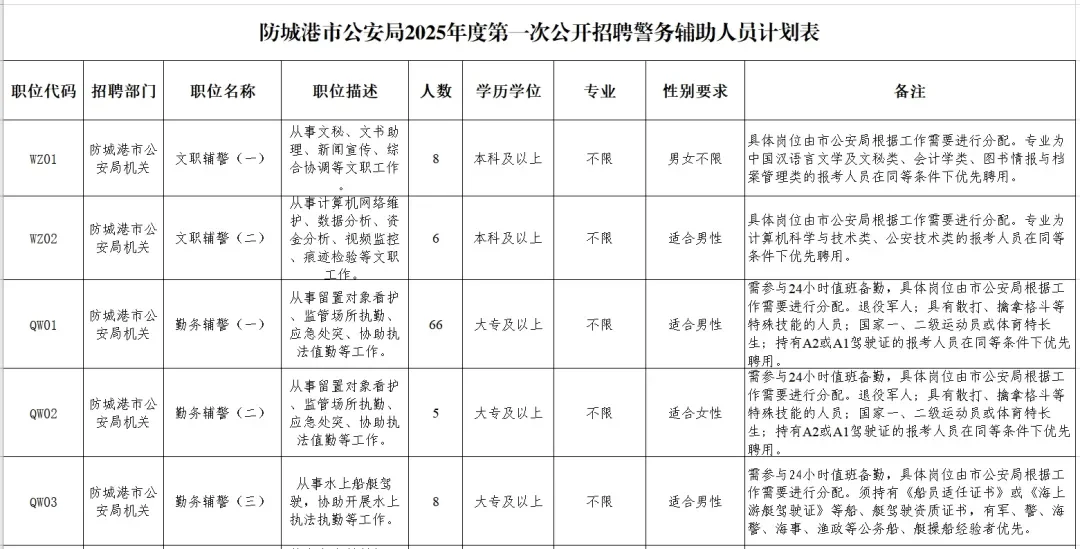 防城港市公安局2025年度第一次公开招聘警务辅助人员计划表

| 职位代码 | 招聘部门 | 职位名称 | 职位描述 | 人数 | 学历学位 | 专业 | 性别要求 | 备注 |
|---|---|---|---|---|---|---|---|---|
| WZ01 | 防城港市公安局机关 | 文职辅警（一） | 从事文秘、文书助理、新闻宣传、综合协调等文职工作。 | 8 | 本科及以上 | 不限 | 男女不限 | 具体岗位由市公安局根据工作需要进行分配。专业为中国汉语言文学及文秘类、会计学类、图书情报与档案管理类的报考人员在同等条件下优先聘用。 |
| WZ02 | 防城港市公安局机关 | 文职辅警（二） | 从事计算机网络维护、数据分析、资金分析、视频监控、痕迹检验等文职工作。 | 6 | 本科及以上 | 不限 | 适合男性 | 具体岗位由市公安局根据工作需要进行分配。专业为计算机科学与技术类、公安技术类的报考人员在同等条件下优先聘用。 |
| QW01 | 防城港市公安局机关 | 勤务辅警（一） | 从事留置对象看护、监管场所执勤、应急处突、协助执法值勤等工作。 | 66 | 大专及以上 | 不限 | 适合男性 | 需参与24小时值班备勤，具体岗位由市公安局根据工作需要进行分配。退役军人；具有散打、擒拿格斗等特殊技能的人员；国家一、二级运动员或体育特长生；持有A2或A1驾驶证的报考人员在同等条件下优先聘用。 |
| QW02 | 防城港市公安局机关 | 勤务辅警（二） | 从事留置对象看护、监管场所执勤、应急处突、协助执法值勤等工作。 | 5 | 大专及以上 | 不限 | 适合女性 | 需参与24小时值班备勤，具体岗位由市公安局根据工作需要进行分配。退役军人；具有散打、擒拿格斗等特殊技能的人员；国家一、二级运动员或体育特长生；持有A2或A1驾驶证的报考人员在同等条件下优先聘用。 |
| QW03 | 防城港市公安局机关 | 勤务辅警（三） | 从事水上船艇驾驶，协助开展水上执法执勤等工作。 | 8 | 大专及以上 | 不限 | 适合男性 | 需参与24小时值班备勤，具体岗位由市公安局根据工作需要进行分配。须持有《船员适任证书》或《海上游艇驾驶证》等船、艇驾驶资质证书，有军、警、海警、海事、渔政等公务船、艇操船经验者优先。 |